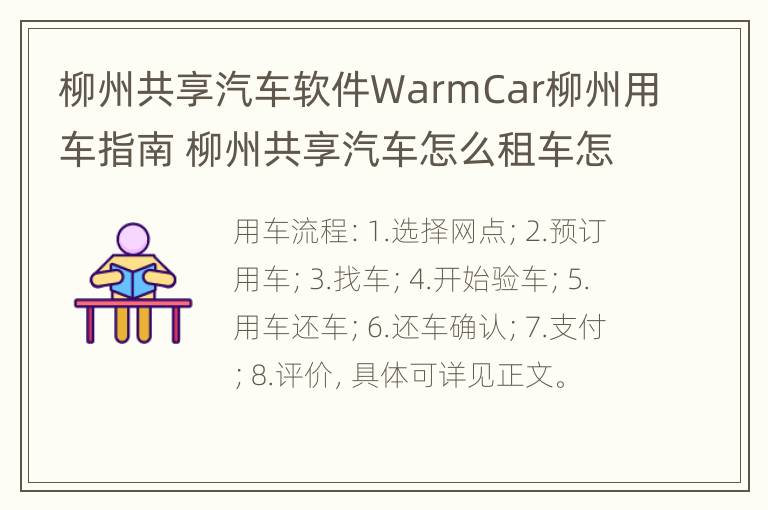 柳州共享汽车软件WarmCar柳州用车指南 柳州共享汽车怎么租车怎

用车流程: 1.选择网点; 2.预订用车; 3.找车; 4.开始验车; 5.用车还车; 6.还车确认; 7.支付; 8.评价, 具体可详见正文。